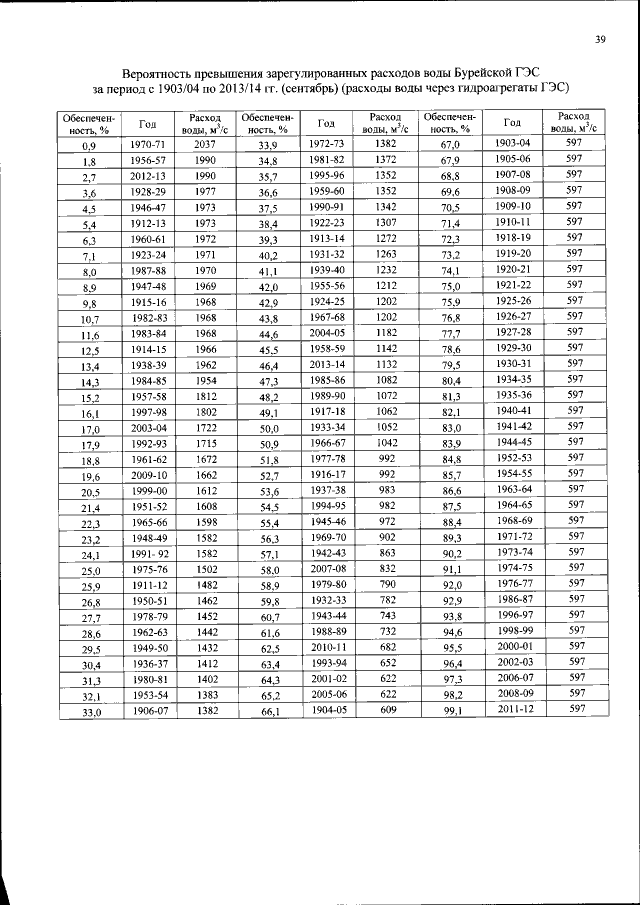 39

Вероятность превышения зарегулированных расходов воды Бурейской ГЭС за период с 1903/04 по 2013/14 гг. (сентябрь) (расходы воды через гидроагрегаты ГЭС)

| Обеспеченность, % | Год | Расход воды, м$^3$/с | Обеспеченность, % | Год | Расход воды, м$^3$/с | Обеспеченность, % | Год | Расход воды, м$^3$/с |
|---|---|---|---|---|---|---|---|---|
| 0,9 | 1970-71 | 2037 | 33,9 | 1972-73 | 1382 | 67,0 | 1903-04 | 597 |
| 1,8 | 1956-57 | 1990 | 34,8 | 1981-82 | 1372 | 67,9 | 1905-06 | 597 |
| 2,7 | 2012-13 | 1990 | 35,7 | 1995-96 | 1352 | 68,8 | 1907-08 | 597 |
| 3,6 | 1928-29 | 1977 | 36,6 | 1959-60 | 1352 | 69,6 | 1908-09 | 597 |
| 4,5 | 1946-47 | 1973 | 37,5 | 1990-91 | 1342 | 70,5 | 1909-10 | 597 |
| 5,4 | 1912-13 | 1973 | 38,4 | 1922-23 | 1307 | 71,4 | 1910-11 | 597 |
| 6,3 | 1960-61 | 1972 | 39,3 | 1913-14 | 1272 | 72,3 | 1918-19 | 597 |
| 7,1 | 1923-24 | 1971 | 40,2 | 1931-32 | 1263 | 73,2 | 1919-20 | 597 |
| 8,0 | 1987-88 | 1970 | 41,1 | 1939-40 | 1232 | 74,1 | 1920-21 | 597 |
| 8,9 | 1947-48 | 1969 | 42,0 | 1955-56 | 1212 | 75,0 | 1921-22 | 597 |
| 9,8 | 1915-16 | 1968 | 42,9 | 1924-25 | 1202 | 75,9 | 1925-26 | 597 |
| 10,7 | 1982-83 | 1968 | 43,8 | 1967-68 | 1202 | 76,8 | 1926-27 | 597 |
| 11,6 | 1983-84 | 1968 | 44,6 | 2004-05 | 1182 | 77,7 | 1927-28 | 597 |
| 12,5 | 1914-15 | 1966 | 45,5 | 1958-59 | 1142 | 78,6 | 1929-30 | 597 |
| 13,4 | 1938-39 | 1962 | 46,4 | 2013-14 | 1132 | 79,5 | 1930-31 | 597 |
| 14,3 | 1984-85 | 1954 | 47,3 | 1985-86 | 1082 | 80,4 | 1934-35 | 597 |
| 15,2 | 1957-58 | 1812 | 48,2 | 1989-90 | 1072 | 81,3 | 1935-36 | 597 |
| 16,1 | 1997-98 | 1802 | 49,1 | 1917-18 | 1062 | 82,1 | 1940-41 | 597 |
| 17,0 | 2003-04 | 1722 | 50,0 | 1933-34 | 1052 | 83,0 | 1941-42 | 597 |
| 17,9 | 1992-93 | 1715 | 50,9 | 1966-67 | 1042 | 83,9 | 1944-45 | 597 |
| 18,8 | 1961-62 | 1672 | 51,8 | 1977-78 | 992 | 84,8 | 1952-53 | 597 |
| 19,6 | 2009-10 | 1662 | 52,7 | 1916-17 | 992 | 85,7 | 1954-55 | 597 |
| 20,5 | 1999-00 | 1612 | 53,6 | 1937-38 | 983 | 86,6 | 1963-64 | 597 |
| 21,4 | 1951-52 | 1608 | 54,5 | 1994-95 | 982 | 87,5 | 1964-65 | 597 |
| 22,3 | 1965-66 | 1598 | 55,4 | 1945-46 | 972 | 88,4 | 1968-69 | 597 |
| 23,2 | 1948-49 | 1582 | 56,3 | 1969-70 | 902 | 89,3 | 1971-72 | 597 |
| 24,1 | 1991- 92 | 1582 | 57,1 | 1942-43 | 863 | 90,2 | 1973-74 | 597 |
| 25,0 | 1975-76 | 1502 | 58,0 | 2007-08 | 832 | 91,1 | 1974-75 | 597 |
| 25,9 | 1911-12 | 1482 | 58,9 | 1979-80 | 790 | 92,0 | 1976-77 | 597 |
| 26,8 | 1950-51 | 1462 | 59,8 | 1932-33 | 782 | 92,9 | 1986-87 | 597 |
| 27,7 | 1978-79 | 1452 | 60,7 | 1943-44 | 743 | 93,8 | 1996-97 | 597 |
| 28,6 | 1962-63 | 1442 | 61,6 | 1988-89 | 732 | 94,6 | 1998-99 | 597 |
| 29,5 | 1949-50 | 1432 | 62,5 | 2010-11 | 682 | 95,5 | 2000-01 | 597 |
| 30,4 | 1936-37 | 1412 | 63,4 | 1993-94 | 652 | 96,4 | 2002-03 | 597 |
| 31,3 | 1980-81 | 1402 | 64,3 | 2001-02 | 622 | 97,3 | 2006-07 | 597 |
| 32,1 | 1953-54 | 1383 | 65,2 | 2005-06 | 622 | 98,2 | 2008-09 | 597 |
| 33,0 | 1906-07 | 1382 | 66,1 | 1904-05 | 609 | 99,1 | 2011-12 | 597 |